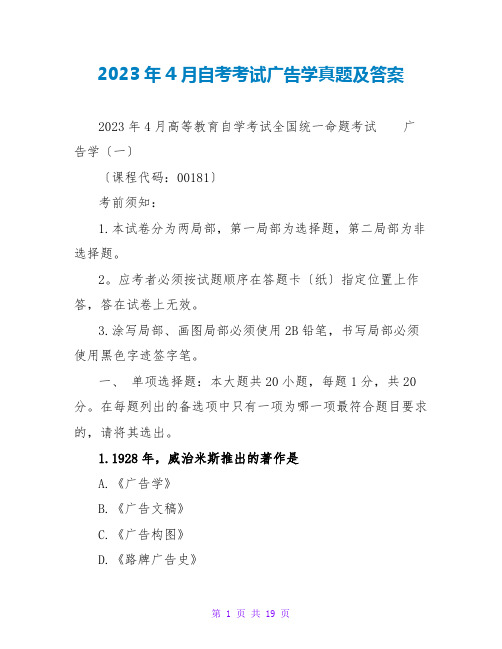 2023年4月自考考试广告学真题及答案

2023年4月高等教育自学考试全国统一命题考试　　广告学〔一〕

〔课程代码：00181〕

考前须知：

1.本试卷分为两局部，第一局部为选择题，第二局部为非选择题。

2。应考者必须按试题顺序在答题卡〔纸〕指定位置上作答，答在试卷上无效。

3.涂写局部、画图局部必须使用2B铅笔，书写局部必须使用黑色字迹签字笔。

一、　单项选择题：本大题共20小题，每题1分，共20分。在每题列出的备选项中只有一项为哪一项最符合题目要求的，请将其选出。

1.1928年，威治米斯推出的著作是

A.《广告学》

B.《广告文稿》

C.《广告构图》

D.《路牌广告史》

第 1 页 共 19 页